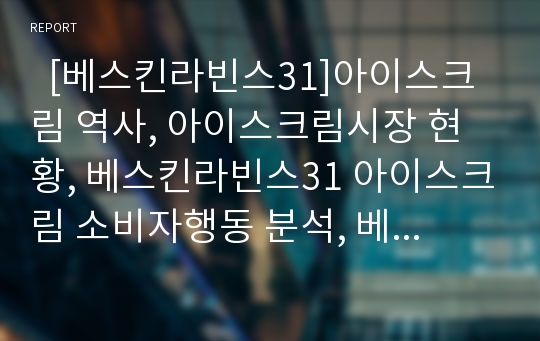 REPORT

[베스킨라빈스31]아이스크림 역사, 아이스크림시장 현황, 베스킨라빈스31 아이스크림 소비자행동 분석, 베...